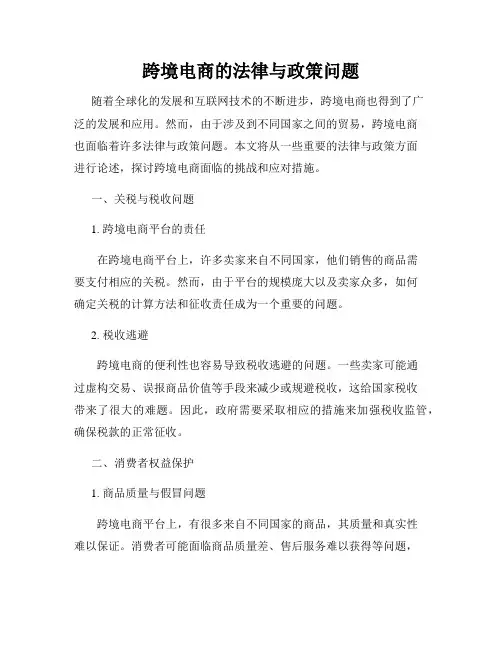 跨境电商的法律与政策问题

随着全球化的发展和互联网技术的不断进步，跨境电商也得到了广泛的发展和应用。然而，由于涉及到不同国家之间的贸易，跨境电商也面临着许多法律与政策问题。本文将从一些重要的法律与政策方面进行论述，探讨跨境电商面临的挑战和应对措施。

一、关税与税收问题

1. 跨境电商平台的责任

在跨境电商平台上，许多卖家来自不同国家，他们销售的商品需要支付相应的关税。然而，由于平台的规模庞大以及卖家众多，如何确定关税的计算方法和征收责任成为一个重要的问题。

2. 税收逃避

跨境电商的便利性也容易导致税收逃避的问题。一些卖家可能通过虚构交易、误报商品价值等手段来减少或规避税收，这给国家税收带来了很大的难题。因此，政府需要采取相应的措施来加强税收监管，确保税款的正常征收。

二、消费者权益保护

1. 商品质量与假冒问题

跨境电商平台上，有很多来自不同国家的商品，其质量和真实性难以保证。消费者可能面临商品质量差、售后服务难以获得等问题，